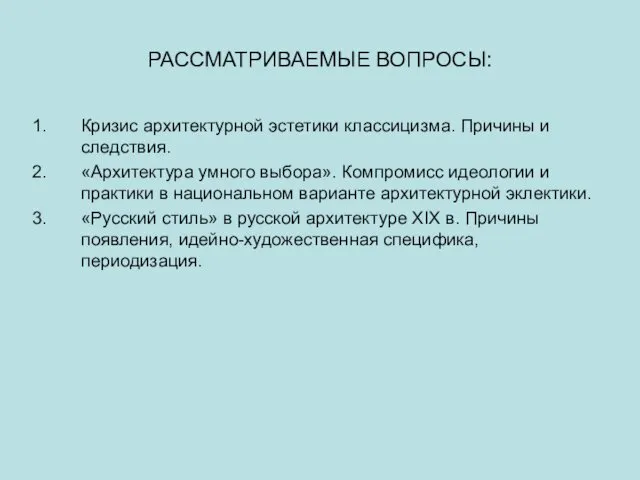 РАССМАТРИВАЕМЫЕ ВОПРОСЫ:

1. Кризис архитектурной эстетики классицизма. Причины и следствия.
2. «Архитектура умного выбора». Компромисс идеологии и практики в национальном варианте архитектурной эклектики.
3. «Русский стиль» в русской архитектуре XIX в. Причины появления, идейно-художественная специфика, периодизация.